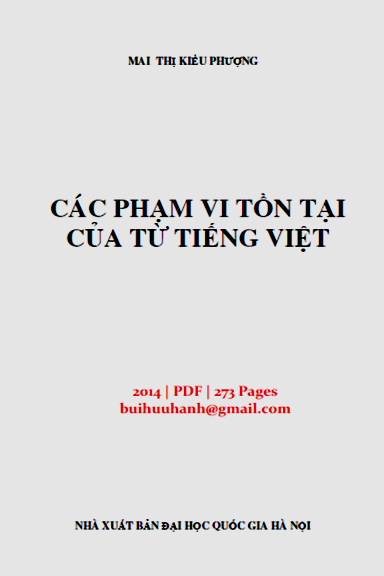 MAI THỊ KIỀU PHƯỢNG

CÁC PHẠM VI TỒN TẠI CỦA TỪ TIẾNG VIỆT

2014 | PDF | 273 Pages
buihuuhanh@gmail.com

NHÀ XUẤT BẢN ĐẠI HỌC QUỐC GIA HÀ NỘI